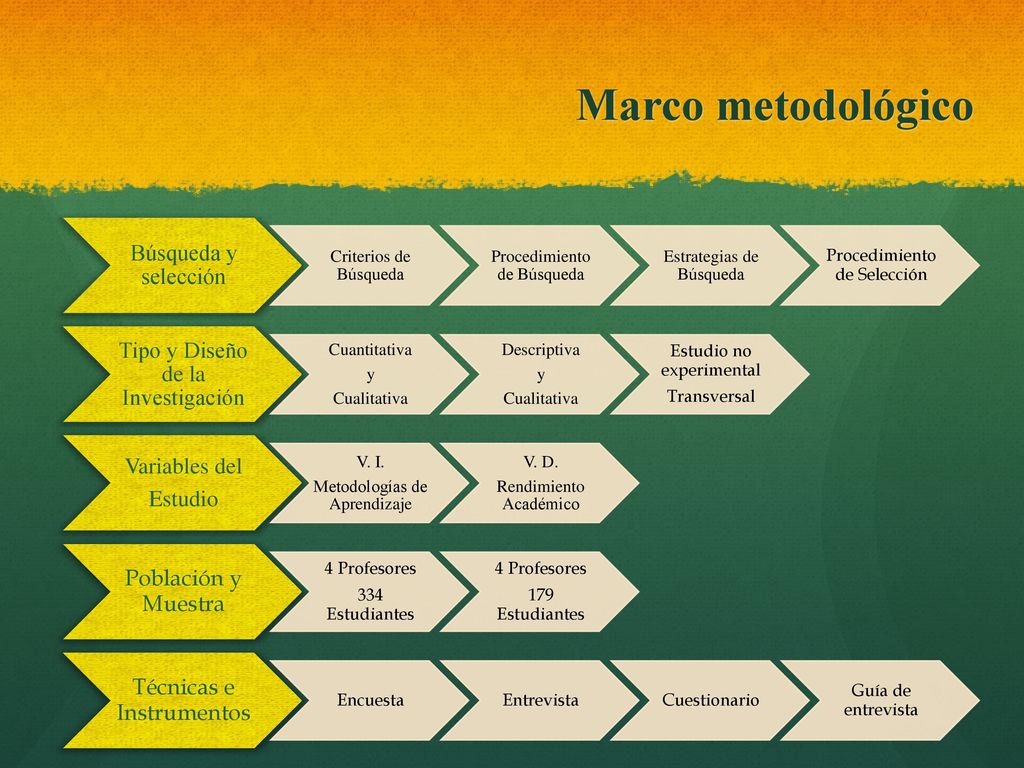 Marco metodológico

Búsqueda y selección

Criterios de Búsqueda

Procedimiento de Búsqueda

Estrategias de Búsqueda

Procedimiento de Selección

Tipo y Diseño de la Investigación

Cuantitativa y Cualitativa

Descriptiva y Cualitativa

Estudio no experimental Transversal

Variables del Estudio

V. I. Metodologías de Aprendizaje

V. D. Rendimiento Académico

Población y Muestra

4 Profesores 334 Estudiantes

4 Profesores 179 Estudiantes

Técnicas e Instrumentos

Encuesta

Entrevista

Cuestionario

Guía de entrevista